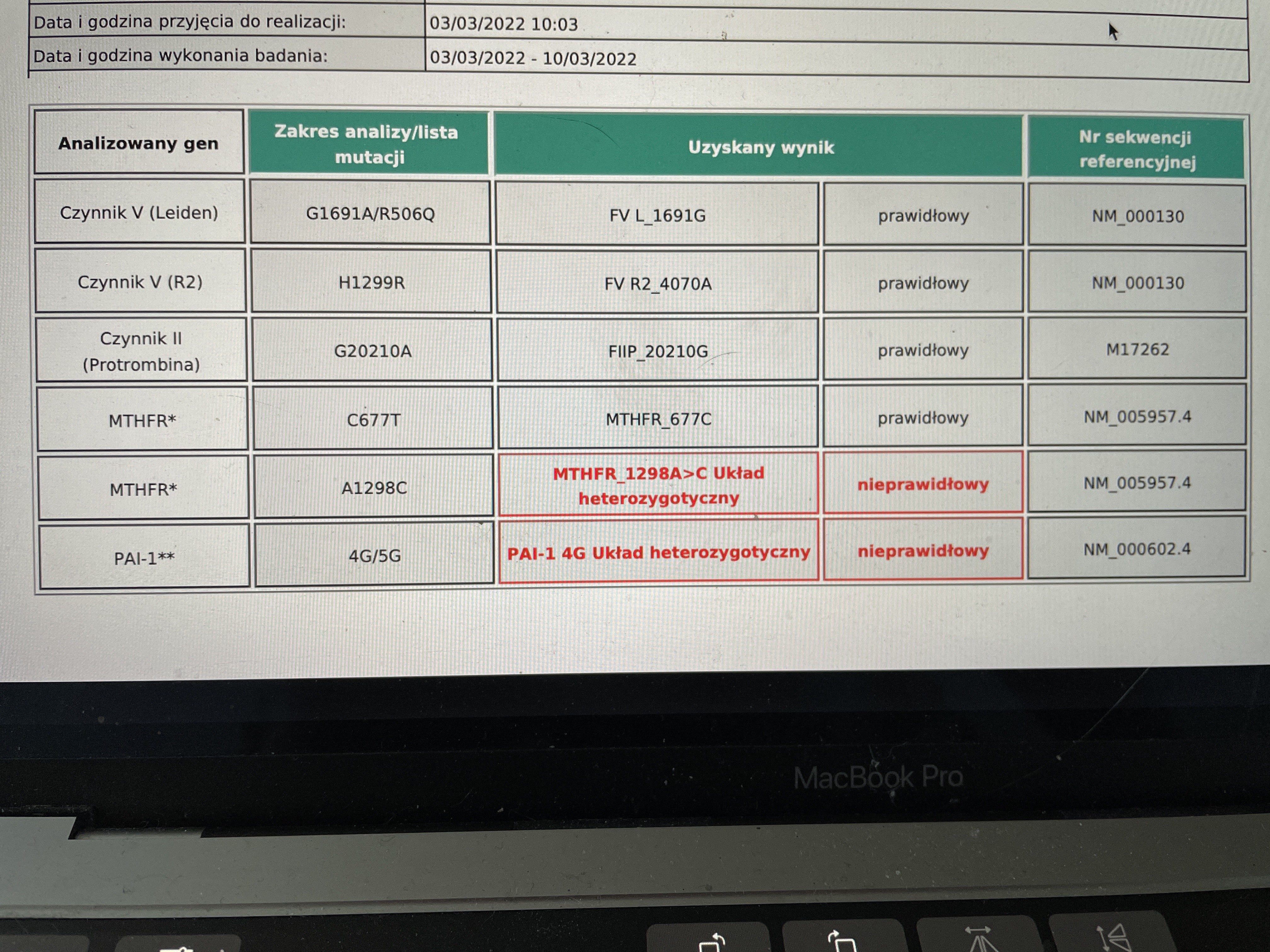 Data i godzina przyjęcia do realizacji: 03/03/2022 10:03

Data i godzina wykonania badania: 03/03/2022 - 10/03/2022

| Analizowany gen | Zakres analizy/lista mutacji | Uzyskany wynik | | Nr sekwencji referencyjnej |
|---|---|---|---|---|
| Czynnik V (Leiden) | G1691A/R506Q | FV L_1691G | prawidłowy | NM_000130 |
| Czynnik V (R2) | H1299R | FV R2_4070A | prawidłowy | NM_000130 |
| Czynnik II (Protrombina) | G20210A | FIIP_20210G | prawidłowy | M17262 |
| MTHFR* | C677T | MTHFR_677C | prawidłowy | NM_005957.4 |
| MTHFR* | A1298C | MTHFR_1298A>C Układ heterozygotyczny | nieprawidłowy | NM_005957.4 |
| PAI-1** | 4G/5G | PAI-1 4G Układ heterozygotyczny | nieprawidłowy | NM_000602.4 |

MacBook Pro